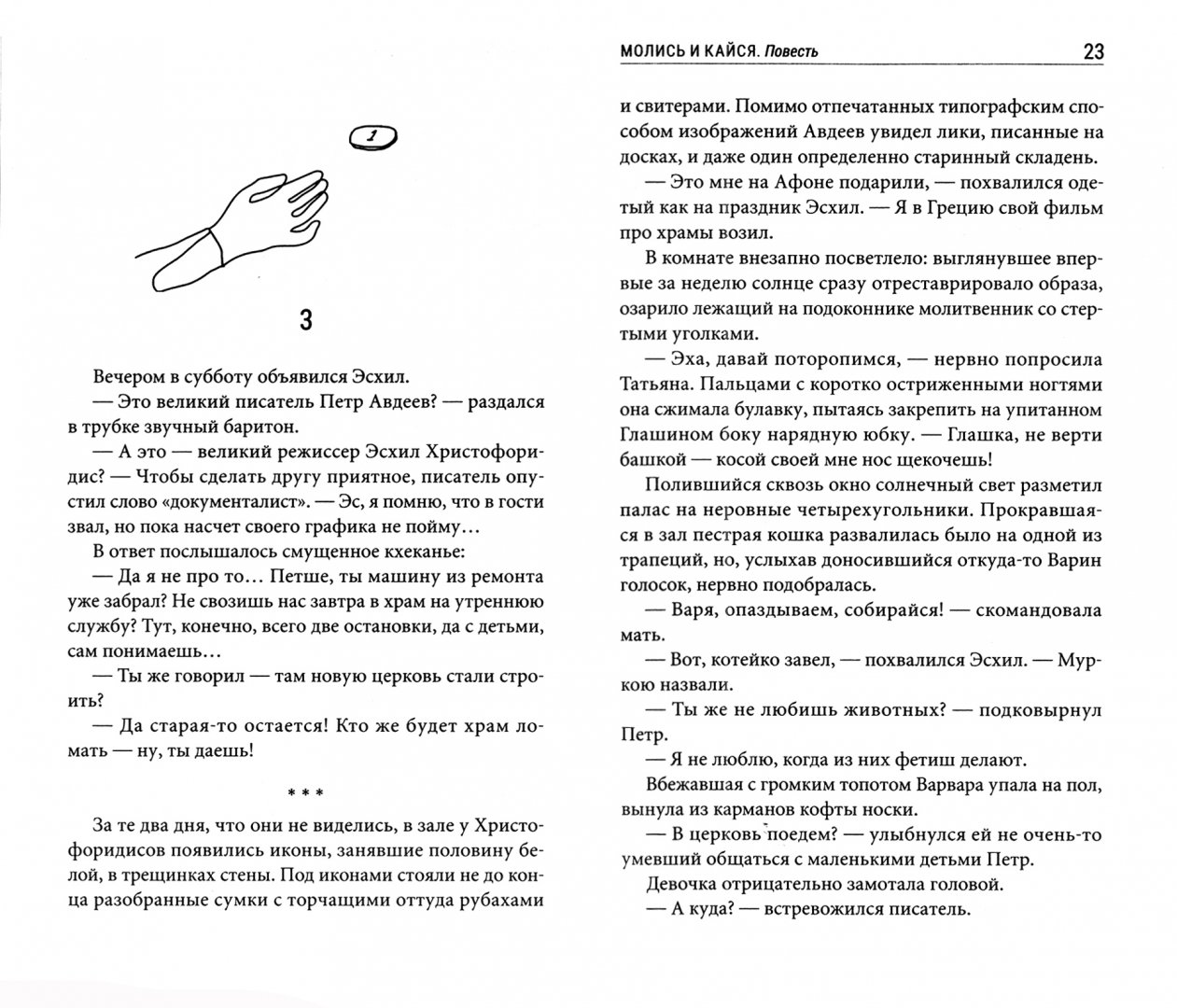 1

3

Вечером в субботу объявился Эсхил.

— Это великий писатель Петр Авдеев? — раздался в трубке звучный баритон.

— А это — великий режиссер Эсхил Христофоридис? — Чтобы сделать другу приятное, писатель опустил слово «документалист». — Эс, я помню, что в гости звал, но пока насчет своего графика не пойму…

В ответ послышалось смущенное кхеканье:

— Да я не про то… Петше, ты машину из ремонта уже забрал? Не свозишь нас завтра в храм на утреннюю службу? Тут, конечно, всего две остановки, да с детьми, сам понимаешь…

— Ты же говорил — там новую церковь стали строить?

— Да старая-то остается! Кто же будет храм ломать — ну, ты даешь!

* * *

За те два дня, что они не виделись, в зале у Христофоридисов появились иконы, занявшие половину белой, в трещинках стены. Под иконами стояли не до конца разобранные сумки с торчащими оттуда рубахами

МОЛИСЬ И КАЙСЯ. Повесть 23

и свитерами. Помимо отпечатанных типографским способом изображений Авдеев увидел лики, писанные на досках, и даже один определенно старинный складень.

— Это мне на Афоне подарили, — похвалился одетый как на праздник Эсхил. — Я в Грецию свой фильм про храмы возил.

В комнате внезапно посветлело: выглянувшее впервые за неделю солнце сразу отреставрировало образа, озарило лежащий на подоконнике молитвенник со стертыми уголками.

— Эха, давай поторопимся, — нервно попросила Татьяна. Пальцами с коротко остриженными ногтями она сжимала булавку, пытаясь закрепить на упитанном Глашином боку нарядную юбку. — Глашка, не верти башкой — косой своей мне нос щекочешь!

Полившийся сквозь окно солнечный свет разметил палас на неровные четырехугольники. Прокравшаяся в зал пестрая кошка развалилась было на одной из трапеций, но, услыхав доносившийся откуда-то Варин голосок, нервно подобралась.

— Варя, опаздываем, собирайся! — скомандовала мать.

— Вот, котейко завел, — похвалился Эсхил. — Муркою назвали.

— Ты же не любишь животных? — подковырнул Петр.

— Я не люблю, когда из них фетиш делают.

Вбежавшая с громким топотом Варвара упала на пол, вынула из карманов кофты носки.

— В церковь поедем? — улыбнулся ей не очень-то умевший общаться с маленькими детьми Петр.

Девочка отрицательно замотала головой.

— А куда? — встревожился писатель.